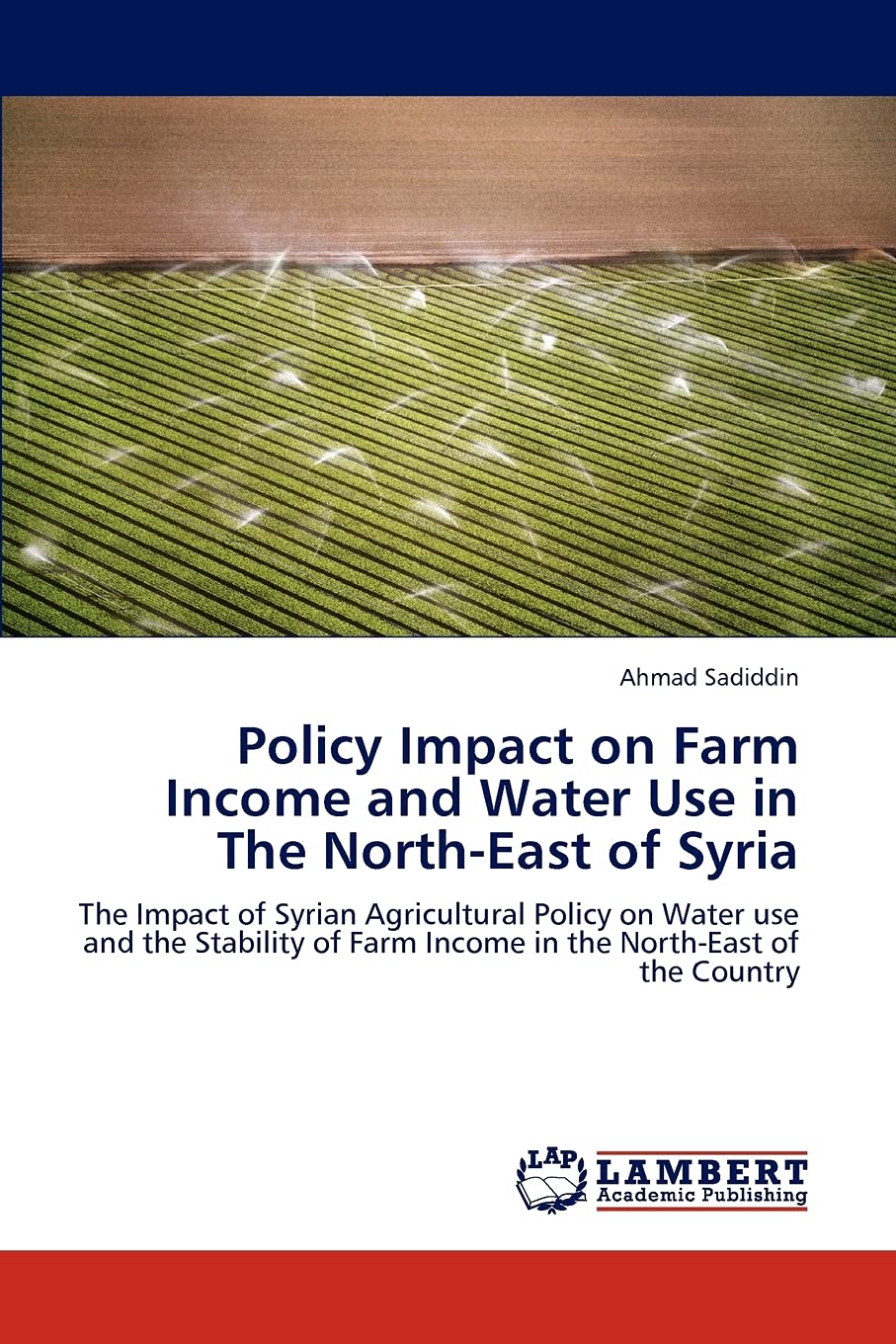 Ahmad Sadiddin

Policy Impact on Farm Income and Water Use in The North-East of Syria

The Impact of Syrian Agricultural Policy on Water use and the Stability of Farm Income in the North-East of the Country

LAP
LAMBERT
Academic Publishing